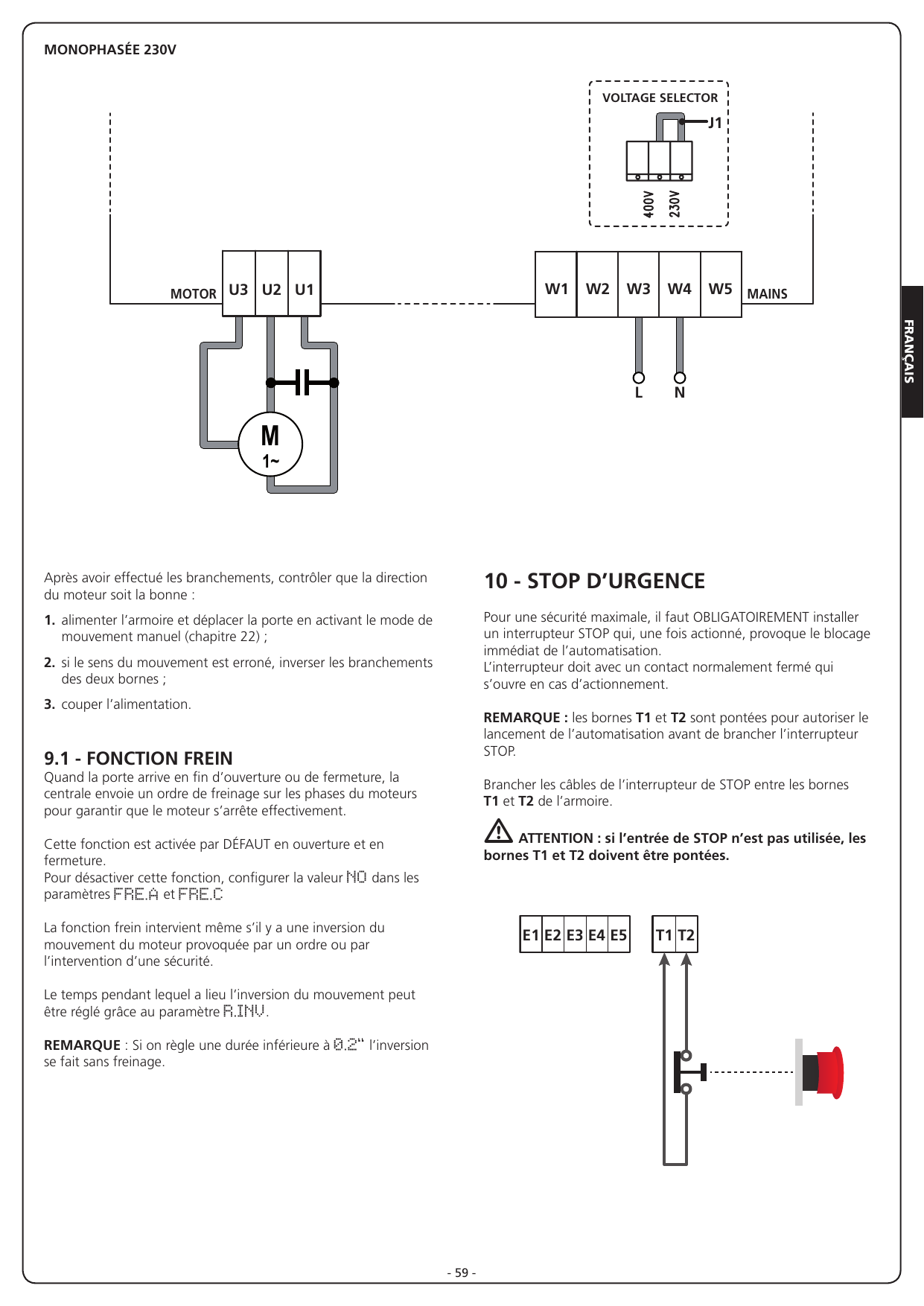 MONOPHASÉE 230V

VOLTAGE SELECTOR

J1

400V

230V

MOTOR

U3

U2

U1

W1

W2

W3

W4

W5

MAINS

L

N

M
1~

FRANÇAIS

Après avoir effectué les branchements, contrôler que la direction du moteur soit la bonne :

1. alimenter l'armoire et déplacer la porte en activant le mode de mouvement manuel (chapitre 22) ;

2. si le sens du mouvement est erroné, inverser les branchements des deux bornes ;

3. couper l'alimentation.

9.1 - FONCTION FREIN

Quand la porte arrive en fin d'ouverture ou de fermeture, la centrale envoie un ordre de freinage sur les phases du moteurs pour garantir que le moteur s'arrête effectivement.

Cette fonction est activée par DÉFAUT en ouverture et en fermeture.
Pour désactiver cette fonction, configurer la valeur NO dans les paramètres FRE.A et FRE.C

La fonction frein intervient même s'il y a une inversion du mouvement du moteur provoquée par un ordre ou par l'intervention d'une sécurité.

Le temps pendant lequel a lieu l'inversion du mouvement peut être réglé grâce au paramètre R.INV.

REMARQUE : Si on règle une durée inférieure à 0.2" l'inversion se fait sans freinage.

10 - STOP D'URGENCE

Pour une sécurité maximale, il faut OBLIGATOIREMENT installer un interrupteur STOP qui, une fois actionné, provoque le blocage immédiat de l'automatisation.
L'interrupteur doit avec un contact normalement fermé qui s'ouvre en cas d'actionnement.

REMARQUE : les bornes T1 et T2 sont pontées pour autoriser le lancement de l'automatisation avant de brancher l'interrupteur STOP.

Brancher les câbles de l'interrupteur de STOP entre les bornes T1 et T2 de l'armoire.

ATTENTION : si l'entrée de STOP n'est pas utilisée, les bornes T1 et T2 doivent être pontées.

E1 E2 E3 E4 E5

T1 T2

- 59 -